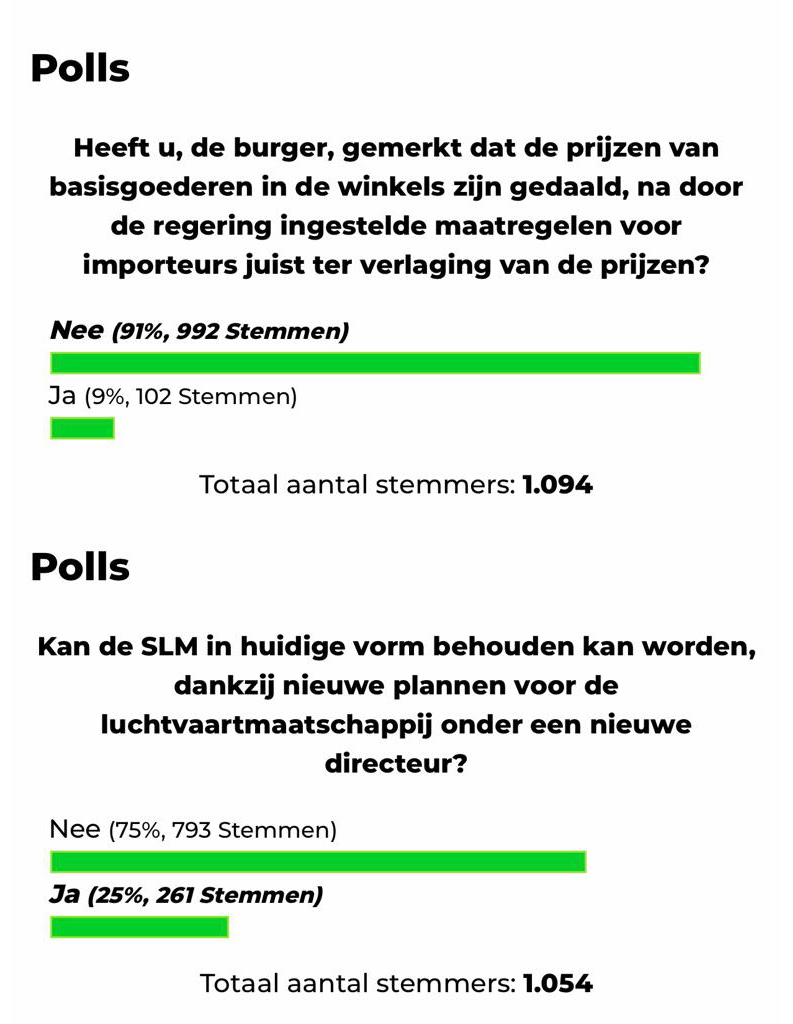 Polls

Heeft u, de burger, gemerkt dat de prijzen van basisgoederen in de winkels zijn gedaald, na door de regering ingestelde maatregelen voor importeurs juist ter verlaging van de prijzen?

Nee (91%, 992 Stemmen)

Ja (9%, 102 Stemmen)

Totaal aantal stemmers: 1.094

Polls

Kan de SLM in huidige vorm behouden kan worden, dankzij nieuwe plannen voor de luchtvaartmaatschappij onder een nieuwe directeur?

Nee (75%, 793 Stemmen)

Ja (25%, 261 Stemmen)

Totaal aantal stemmers: 1.054